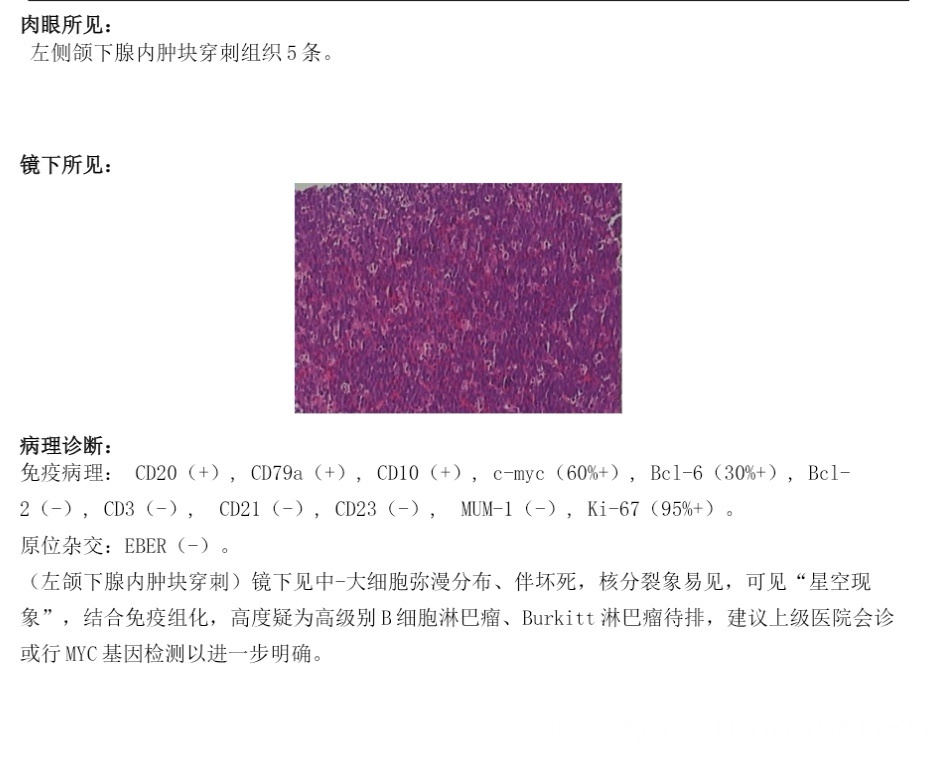 肉眼所见：
左侧颌下腺内肿块穿刺组织5条。

镜下所见：

病理诊断：
免疫病理：CD20（+），CD79a（+），CD10（+），c-myc（60%+），Bcl-6（30%+），Bcl-2（-），CD3（-），CD21（-），CD23（-），MUM-1（-），Ki-67（95%+）。
原位杂交：EBER（-）。
（左颌下腺内肿块穿刺）镜下见中-大细胞弥漫分布、伴坏死，核分裂象易见，可见“星空现象”，结合免疫组化，高度疑为高级别B细胞淋巴瘤、Burkitt淋巴瘤待排，建议上级医院会诊或行MYC基因检测以进一步明确。